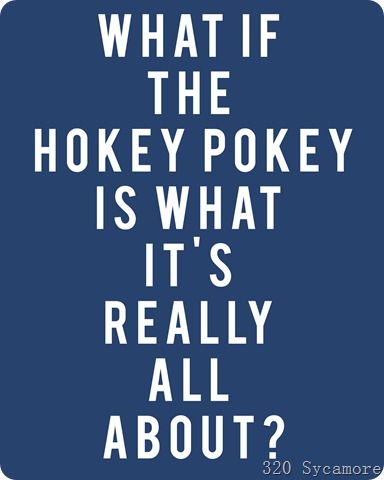 WHAT IF THE HOKEY POKEY IS WHAT IT'S REALLY ALL ABOUT?

320 Sycamore